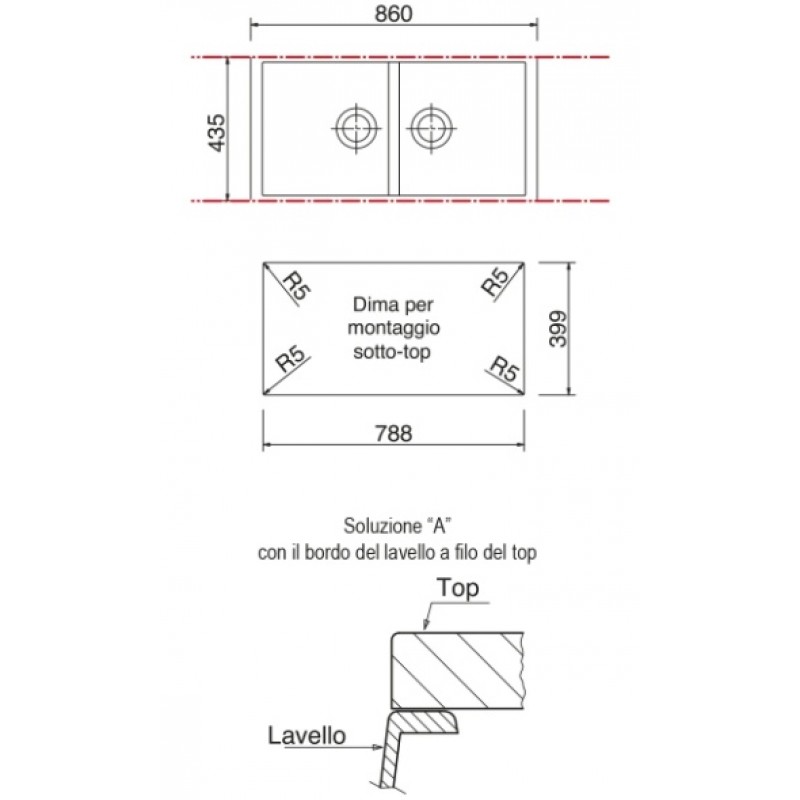 860

435

R5

R5

Dima per montaggio sotto-top

R5

R5

399

788

Soluzione “A”
con il bordo del lavello a filo del top

Top

Lavello